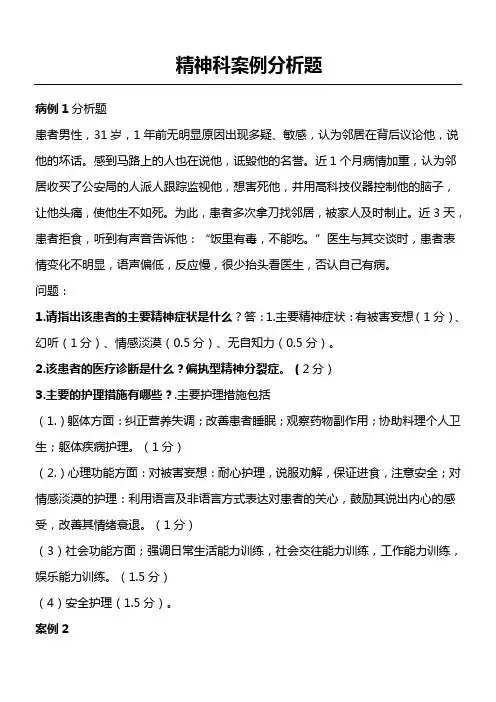 精神科案例分析题

病例 1 分析题

患者男性，31 岁，1 年前无明显原因出现多疑、敏感，认为邻居在背后议论他，说他的坏话。感到马路上的人也在说他，诋毁他的名誉。近 1 个月病情加重，认为邻居收买了公安局的人派人跟踪监视他，想害死他，并用高科技仪器控制他的脑子，让他头痛，使他生不如死。为此，患者多次拿刀找邻居，被家人及时制止。近 3 天，患者拒食，听到有声音告诉他：“饭里有毒，不能吃。”医生与其交谈时，患者表情变化不明显，语声偏低，反应慢，很少抬头看医生，否认自己有病。

问题：

1.请指出该患者的主要精神症状是什么？答：1.主要精神症状：有被害妄想（1 分）、幻听（1 分）、情感淡漠（0.5 分）、无自知力（0.5 分）。

2.该患者的医疗诊断是什么？偏执型精神分裂症。（2 分）

3.主要的护理措施有哪些？.主要护理措施包括

（1.）躯体方面：纠正营养失调；改善患者睡眠；观察药物副作用；协助料理个人卫生；躯体疾病护理。（1 分）

（2.）心理功能方面：对被害妄想：耐心护理，说服劝解，保证进食，注意安全；对情感淡漠的护理：利用语言及非语言方式表达对患者的关心，鼓励其说出内心的感受，改善其情绪衰退。（1 分）

（3）社会功能方面；强调日常生活能力训练，社会交往能力训练，工作能力训练，娱乐能力训练。（1.5 分）

（4）安全护理（1.5 分）。

案例 2